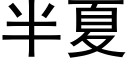 半夏